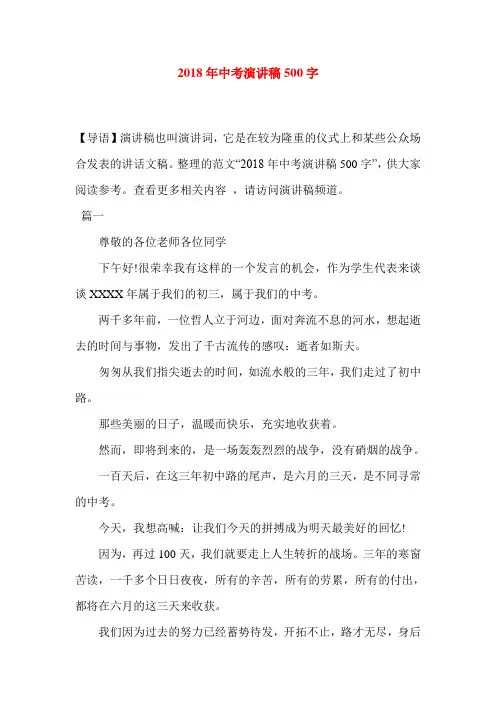 2018年中考演讲稿500字

【导语】演讲稿也叫演讲词，它是在较为隆重的仪式上和某些公众场合发表的讲话文稿。整理的范文“2018年中考演讲稿500字”，供大家阅读参考。查看更多相关内容 ，请访问演讲稿频道。

篇一

尊敬的各位老师各位同学

下午好!很荣幸我有这样的一个发言的机会，作为学生代表来谈谈XXXX年属于我们的初三，属于我们的中考。

两千多年前，一位哲人立于河边，面对奔流不息的河水，想起逝去的时间与事物，发出了千古流传的感叹：逝者如斯夫。

匆匆从我们指尖逝去的时间，如流水般的三年，我们走过了初中路。

那些美丽的日子，温暖而快乐，充实地收获着。

然而，即将到来的，是一场轰轰烈烈的战争，没有硝烟的战争。

一百天后，在这三年初中路的尾声，是六月的三天，是不同寻常的中考。

今天，我想高喊：让我们今天的拼搏成为明天最美好的回忆!

因为，再过100天，我们就要走上人生转折的战场。三年的寒窗苦读，一千多个日日夜夜，所有的辛苦，所有的劳累，所有的付出，都将在六月的这三天来收获。

我们因为过去的努力已经蓄势待发，开拓不止，路才无尽，身后